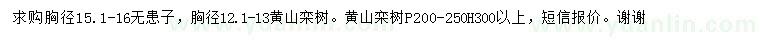 求购胸径15.1-16无患子，胸径12.1-13黄山栾树。黄山栾树P200-250H300以上，短信报价。谢谢